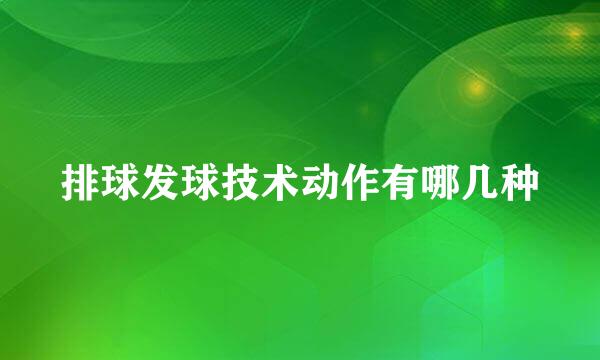 排球发球技术动作有哪几种